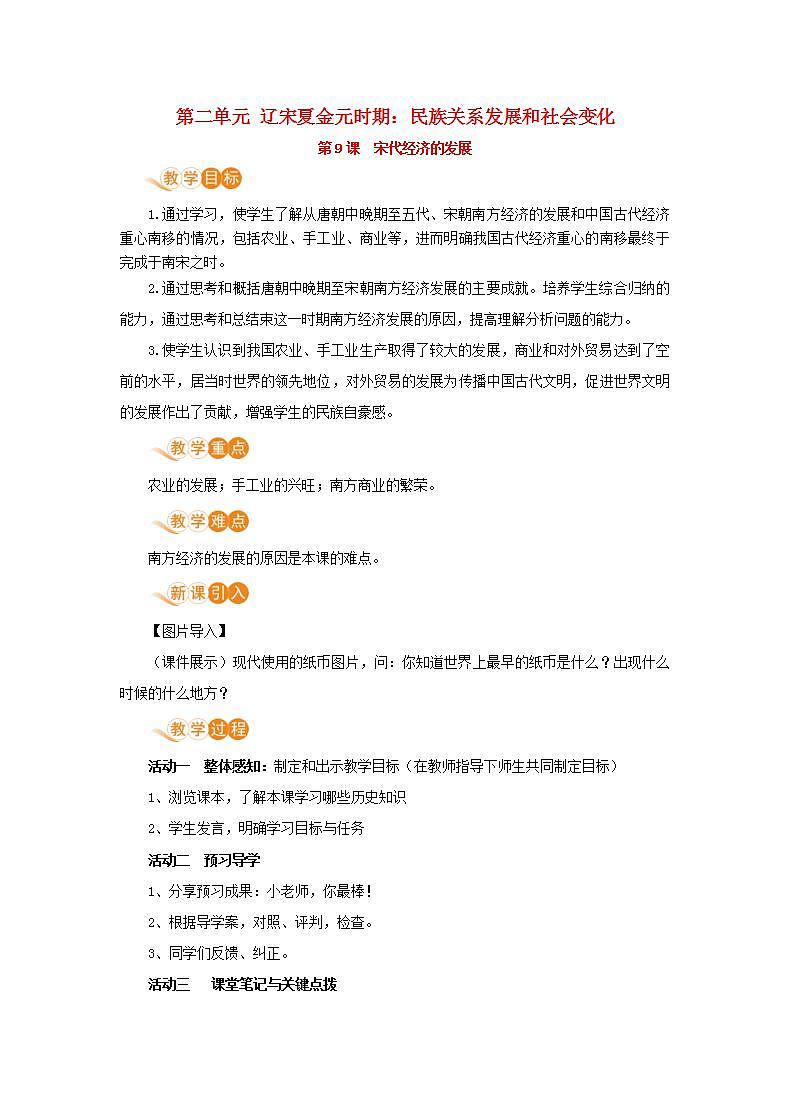 第二单元 辽宋夏金元时期：民族关系发展和社会变化

第9课 宋代经济的发展

教学目标

1.通过学习，使学生了解从唐朝中晚期至五代、宋朝南方经济的发展和中国古代经济重心南移的情况，包括农业、手工业、商业等，进而明确我国古代经济重心的南移最终于完成于南宋之时。

2.通过思考和概括唐朝中晚期至宋朝南方经济发展的主要成就。培养学生综合归纳的能力，通过思考和总结宋这一时期南方经济发展的原因，提高理解分析问题的能力。

3.使学生认识到我国农业、手工业生产取得了较大的发展，商业和对外贸易达到了空前的水平，居当时世界的领先地位，对外贸易的发展为传播中国古代文明，促进世界文明的发展作出了贡献，增强学生的民族自豪感。

教学重点

农业的发展；手工业的兴旺；南方商业的繁荣。

教学难点

南方经济的发展的原因是本课的难点。

新课引入

【图片导入】

（课件展示）现代使用的纸币图片，问：你知道世界上最早的纸币是什么？出现什么时候的什么地方？

教学过程

活动一 整体感知：制定和出示教学目标（在教师指导下师生共同制定目标）

1、浏览课本，了解本课学习哪些历史知识

2、学生发言，明确学习目标与任务

活动二 预习导学

1、分享预习成果：小老师，你最棒！

2、根据导学案，对照、评判，检查。

3、同学们反馈、纠正。

活动三 课堂笔记与关键点拨